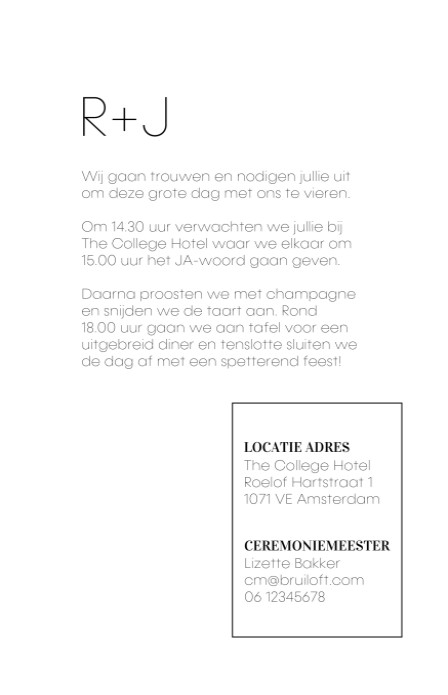 R+J

Wij gaan trouwen en nodigen jullie uit om deze grote dag met ons te vieren.

Om 14.30 uur verwachten we jullie bij The College Hotel waar we elkaar om 15.00 uur het JA-woord gaan geven.

Daarna proosten we met champagne en snijden we de taart aan. Rond 18.00 uur gaan we aan tafel voor een uitgebreid diner en tenslotte sluiten we de dag af met een spetterend feest!

LOCATIE ADRES
The College Hotel
Roelof Hartstraat 1
1071 VE Amsterdam

CEREMONIEMEESTER
Lizette Bakker
cm@bruiloft.com
06 12345678